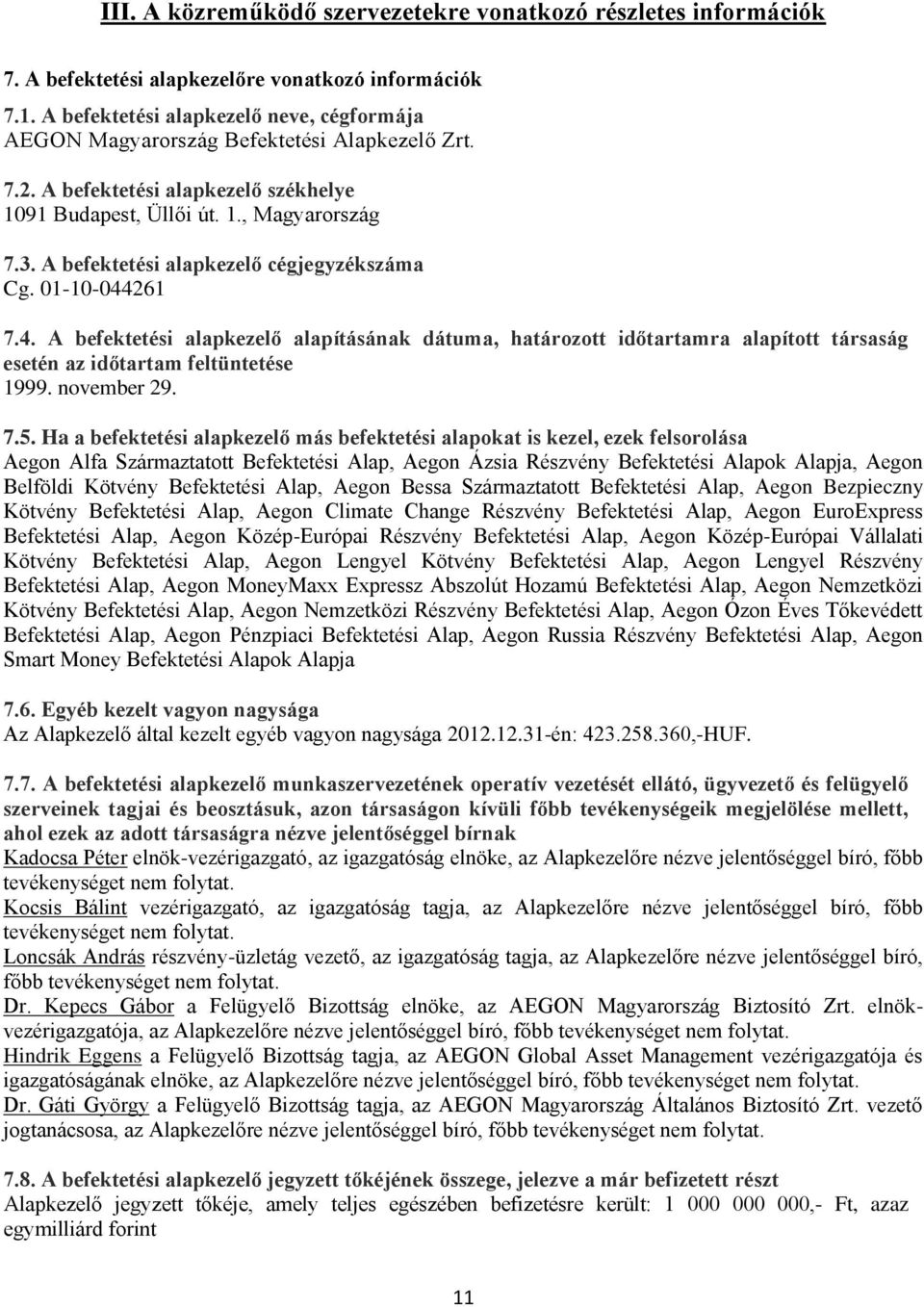 III. A közreműködő szervezetekre vonatkozó részletes információk

7. A befektetési alapkezelőre vonatkozó információk

7.1. A befektetési alapkezelő neve, cégformája
AEGON Magyarország Befektetési Alapkezelő Zrt.

7.2. A befektetési alapkezelő székhelye
1091 Budapest, Üllői út. 1., Magyarország

7.3. A befektetési alapkezelő cégjegyzékszáma
Cg. 01-10-044261

7.4. A befektetési alapkezelő alapításának dátuma, határozott időtartamra alapított társaság esetén az időtartam feltüntetése
1999. november 29.

7.5. Ha a befektetési alapkezelő más befektetési alapokat is kezel, ezek felsorolása
Aegon Alfa Származtatott Befektetési Alap, Aegon Ázsia Részvény Befektetési Alapok Alapja, Aegon Belföldi Kötvény Befektetési Alap, Aegon Bessa Származtatott Befektetési Alap, Aegon Bezpieczny Kötvény Befektetési Alap, Aegon Climate Change Részvény Befektetési Alap, Aegon EuroExpress Befektetési Alap, Aegon Közép-Európai Részvény Befektetési Alap, Aegon Közép-Európai Vállalati Kötvény Befektetési Alap, Aegon Lengyel Kötvény Befektetési Alap, Aegon Lengyel Részvény Befektetési Alap, Aegon MoneyMaxx Expressz Abszolút Hozamú Befektetési Alap, Aegon Nemzetközi Kötvény Befektetési Alap, Aegon Nemzetközi Részvény Befektetési Alap, Aegon Ózon Éves Tőkevédett Befektetési Alap, Aegon Pénzpiaci Befektetési Alap, Aegon Russia Részvény Befektetési Alap, Aegon Smart Money Befektetési Alapok Alapja

7.6. Egyéb kezelt vagyon nagysága
Az Alapkezelő által kezelt egyéb vagyon nagysága 2012.12.31-én: 423.258.360,-HUF.

7.7. A befektetési alapkezelő munkaszervezetének operatív vezetését ellátó, ügyvezető és felügyelő szerveinek tagjai és beosztásuk, azon társaságon kívüli főbb tevékenységeik megjelölése mellett, ahol ezek az adott társaságra nézve jelentőséggel bírnak
Kadocsa Péter elnök-vezérigazgató, az igazgatóság elnöke, az Alapkezelőre nézve jelentőséggel bíró, főbb tevékenységet nem folytat.
Kocsis Bálint vezérigazgató, az igazgatóság tagja, az Alapkezelőre nézve jelentőséggel bíró, főbb tevékenységet nem folytat.
Loncsák András részvény-üzletág vezető, az igazgatóság tagja, az Alapkezelőre nézve jelentőséggel bíró, főbb tevékenységet nem folytat.
Dr. Kepecs Gábor a Felügyelő Bizottság elnöke, az AEGON Magyarország Biztosító Zrt. elnök-vezérigazgatója, az Alapkezelőre nézve jelentőséggel bíró, főbb tevékenységet nem folytat.
Hindrik Eggens a Felügyelő Bizottság tagja, az AEGON Global Asset Management vezérigazgatója és igazgatóságának elnöke, az Alapkezelőre nézve jelentőséggel bíró, főbb tevékenységet nem folytat.
Dr. Gáti György a Felügyelő Bizottság tagja, az AEGON Magyarország Általános Biztosító Zrt. vezető jogtanácsosa, az Alapkezelőre nézve jelentőséggel bíró, főbb tevékenységet nem folytat.

7.8. A befektetési alapkezelő jegyzett tőkéjének összege, jelezve a már befizetett részt
Alapkezelő jegyzett tőkéje, amely teljes egészében befizetésre került: 1 000 000 000,- Ft, azaz egymilliárd forint

11